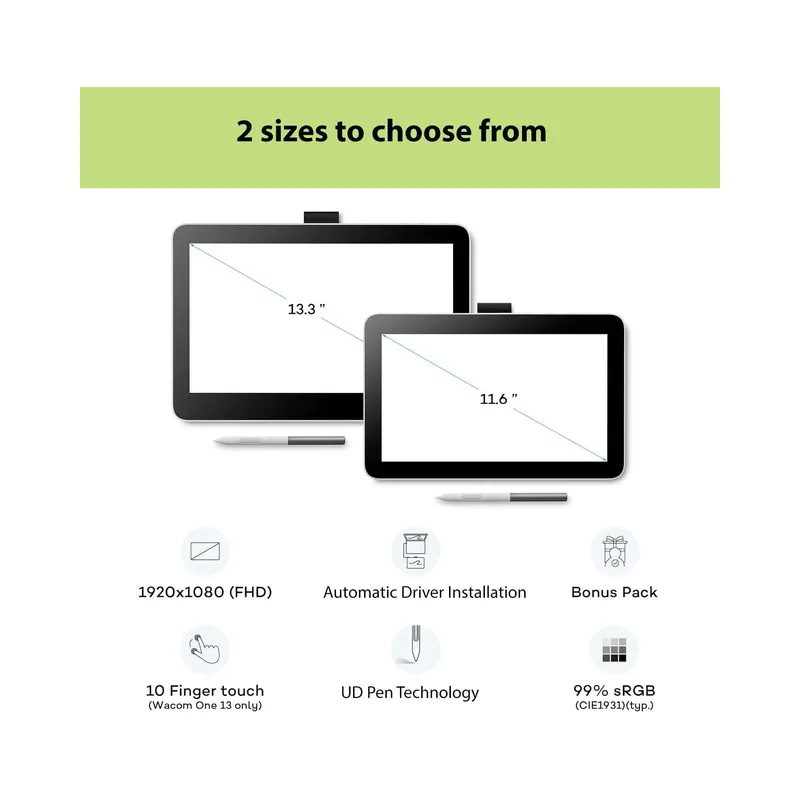 2 sizes to choose from

13.3 "

11.6 "

1920x1080 (FHD)

Automatic Driver Installation

Bonus Pack

10 Finger touch
(Wacom One 13 only)

UD Pen Technology

99% sRGB
(CIE1931)(typ.)